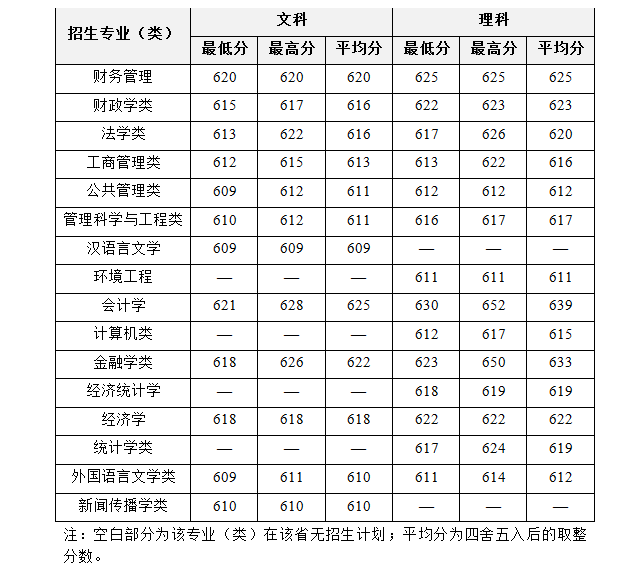 | 招生专业（类） | 文科 | | | 理科 | | |
|---|---|---|---|---|---|---|
| | 最低分 | 最高分 | 平均分 | 最低分 | 最高分 | 平均分 |
| 财务管理 | 620 | 620 | 620 | 625 | 625 | 625 |
| 财政学类 | 615 | 617 | 616 | 622 | 623 | 623 |
| 法学类 | 613 | 622 | 616 | 617 | 626 | 620 |
| 工商管理类 | 612 | 615 | 613 | 613 | 622 | 616 |
| 公共管理类 | 609 | 612 | 611 | 612 | 612 | 612 |
| 管理科学与工程类 | 610 | 612 | 611 | 616 | 617 | 617 |
| 汉语言文学 | 609 | 609 | 609 | — | — | — |
| 环境工程 | — | — | — | 611 | 611 | 611 |
| 会计学 | 621 | 628 | 625 | 630 | 652 | 639 |
| 计算机类 | — | — | — | 612 | 617 | 615 |
| 金融学类 | 618 | 626 | 622 | 623 | 650 | 633 |
| 经济统计学 | — | — | — | 618 | 619 | 619 |
| 经济学 | 618 | 618 | 618 | 622 | 622 | 622 |
| 统计学类 | — | — | — | 617 | 624 | 619 |
| 外国语言文学类 | 609 | 611 | 610 | 611 | 614 | 612 |
| 新闻传播学类 | 610 | 610 | 610 | — | — | — |

注：空白部分为该专业（类）在该省无招生计划；平均分为四舍五入后的取整分数。